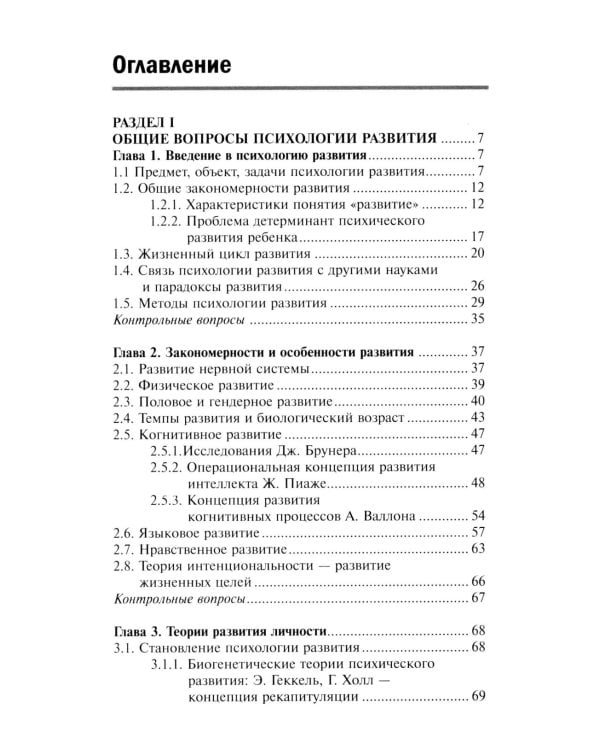 Оглавление

РАЗДЕЛ I
ОБЩИЕ ВОПРОСЫ ПСИХОЛОГИИ РАЗВИТИЯ 7
Глава 1. Введение в психологию развития 7
1.1 Предмет, объект, задачи психологии развития 7
1.2. Общие закономерности развития 12
1.2.1. Характеристики понятия «развитие» 12
1.2.2. Проблема детерминант психического развития ребенка 17
1.3. Жизненный цикл развития 20
1.4. Связь психологии развития с другими науками и парадоксы развития 26
1.5. Методы психологии развития 29
Контрольные вопросы 35

Глава 2. Закономерности и особенности развития 37
2.1. Развитие нервной системы 37
2.2. Физическое развитие 39
2.3. Половое и гендерное развитие 40
2.4. Темпы развития и биологический возраст 43
2.5. Когнитивное развитие 47
2.5.1.Исследования Дж. Брунера 47
2.5.2. Операциональная концепция развития интеллекта Ж. Пиаже 48
2.5.3. Концепция развития когнитивных процессов А. Валлона 54
2.6. Языковое развитие 57
2.7. Нравственное развитие 63
2.8. Теория интенциональности — развитие жизненных целей 66
Контрольные вопросы 67

Глава 3. Теории развития личности 68
3.1. Становление психологии развития 68
3.1.1. Биогенетические теории психического развития: Э. Геккель, Г. Холл — концепция рекапитуляции 69